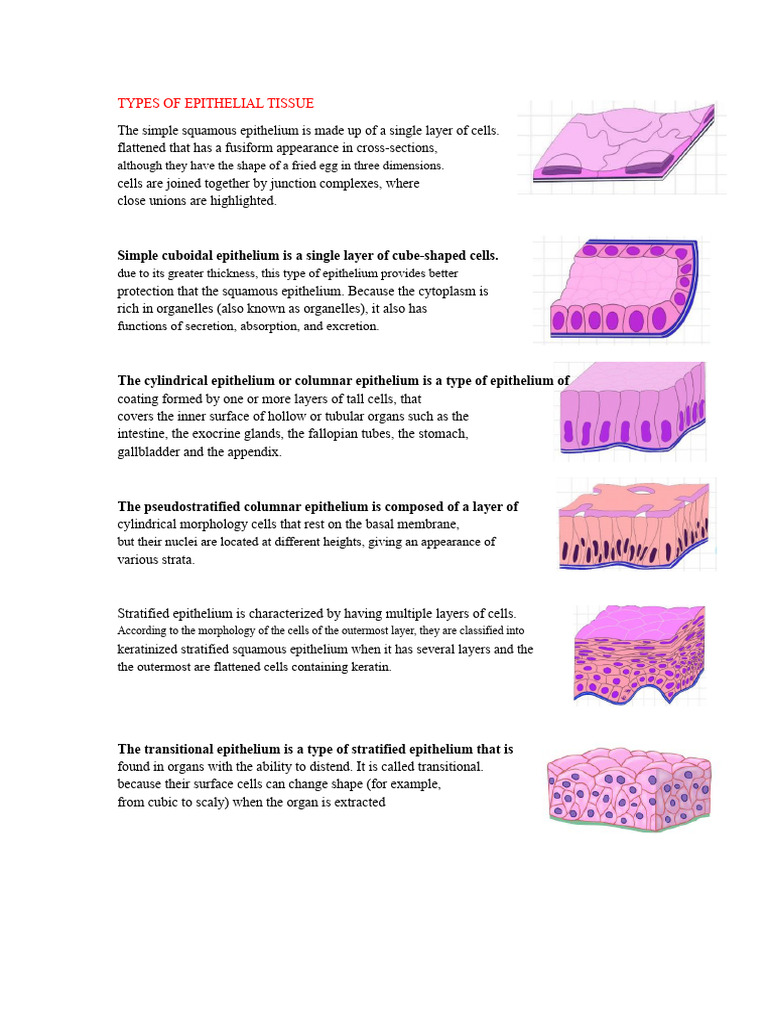 TYPES OF EPITHELIAL TISSUE

The simple squamous epithelium is made up of a single layer of cells. flattened that has a fusiform appearance in cross-sections, although they have the shape of a fried egg in three dimensions. cells are joined together by junction complexes, where close unions are highlighted.

Simple cuboidal epithelium is a single layer of cube-shaped cells. due to its greater thickness, this type of epithelium provides better protection that the squamous epithelium. Because the cytoplasm is rich in organelles (also known as organelles), it also has functions of secretion, absorption, and excretion.

The cylindrical epithelium or columnar epithelium is a type of epithelium of coating formed by one or more layers of tall cells, that covers the inner surface of hollow or tubular organs such as the intestine, the exocrine glands, the fallopian tubes, the stomach, gallbladder and the appendix.

The pseudostratified columnar epithelium is composed of a layer of cylindrical morphology cells that rest on the basal membrane, but their nuclei are located at different heights, giving an appearance of various strata.

Stratified epithelium is characterized by having multiple layers of cells. According to the morphology of the cells of the outermost layer, they are classified into keratinized stratified squamous epithelium when it has several layers and the the outermost are flattened cells containing keratin.

The transitional epithelium is a type of stratified epithelium that is found in organs with the ability to distend. It is called transitional. because their surface cells can change shape (for example, from cubic to scaly) when the organ is extracted